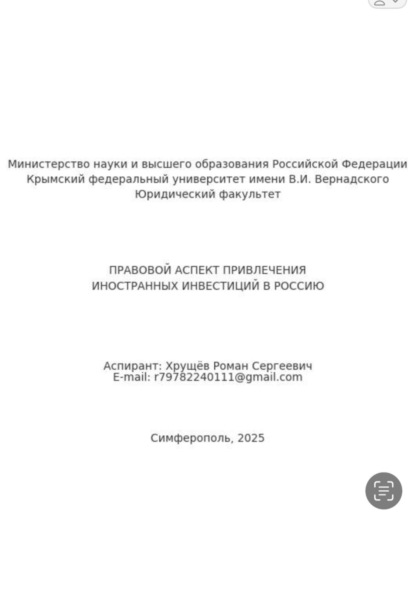 Министерство науки и высшего образования Российской Федерации
Крымский федеральный университет имени В.И. Вернадского
Юридический факультет

ПРАВОВОЙ АСПЕКТ ПРИВЛЕЧЕНИЯ
ИНОСТРАННЫХ ИНВЕСТИЦИЙ В РОССИЮ

Аспирант: Хрущёв Роман Сергеевич
E-mail: r79782240111@gmail.com

Симферополь, 2025